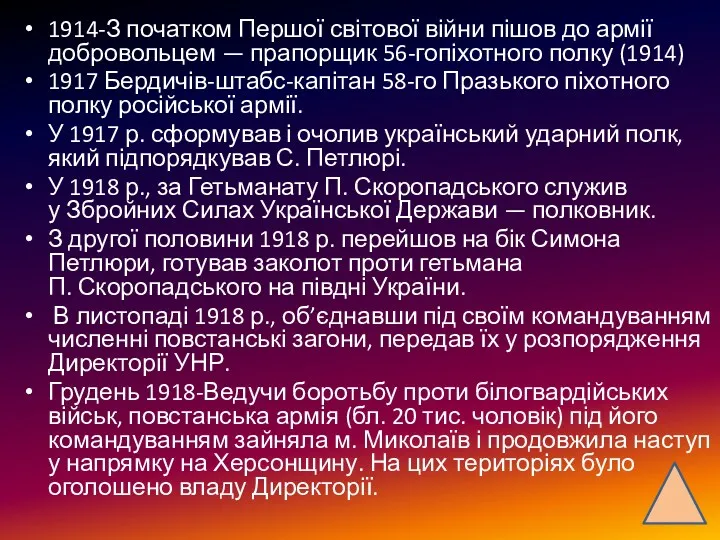 • 1914-З початком Першої світової війни пішов до армії добровольцем — прапорщик 56-гопіхотного полку (1914)
• 1917 Бердичів-штабс-капітан 58-го Празького піхотного полку російської армії.
• У 1917 р. сформував і очолив український ударний полк, який підпорядкував С. Петлюрі.
• У 1918 р., за Гетьманату П. Скоропадського служив у Збройних Силах Української Держави — полковник.
• З другої половини 1918 р. перейшов на бік Симона Петлюри, готував заколот проти гетьмана П. Скоропадського на півдні України.
• В листопаді 1918 р., об'єднавши під своїм командуванням численні повстанські загони, передав їх у розпорядження Директорії УНР.
• Грудень 1918-Ведучи боротьбу проти білогвардійських військ, повстанська армія (бл. 20 тис. чоловік) під його командуванням зайняла м. Миколаїв і продовжила наступ у напрямку на Херсонщину. На цих територіях було оголошено владу Директорії.